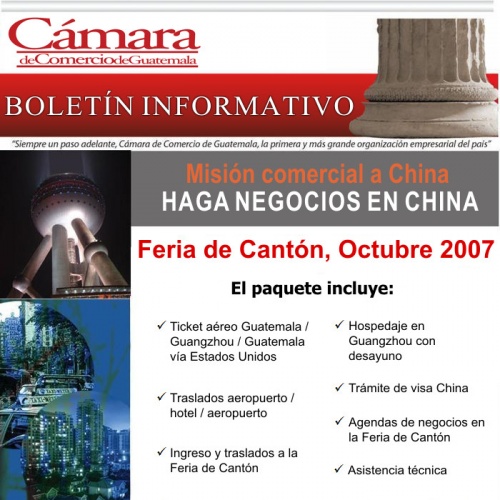 Cámara
deComerciodeGuatemala

BOLETÍN INFORMATIVO

"Siempre un paso adelante, Cámara de Comercio de Guatemala, la primera y más grande organización empresarial del país"

Misión comercial a China
HAGA NEGOCIOS EN CHINA

Feria de Cantón, Octubre 2007

El paquete incluye:

✓ Ticket aéreo Guatemala / Guangzhou / Guatemala vía Estados Unidos

✓ Traslados aeropuerto / hotel / aeropuerto

✓ Ingreso y traslados a la Feria de Cantón

✓ Hospedaje en Guangzhou con desayuno

✓ Trámite de visa China

✓ Agendas de negocios en la Feria de Cantón

✓ Asistencia técnica